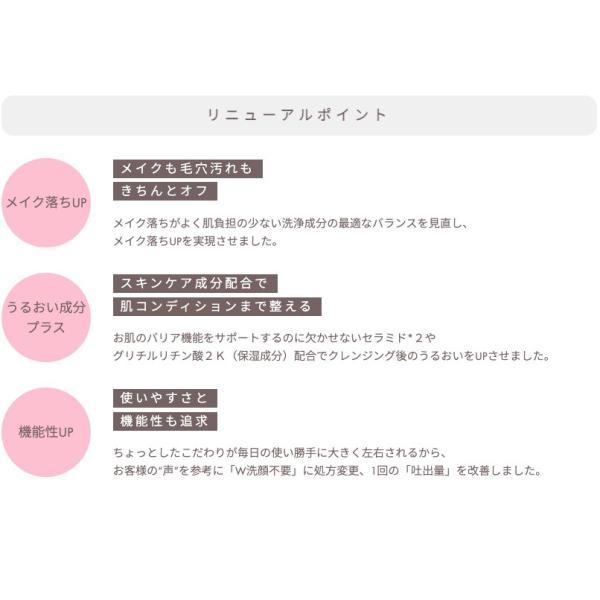 リニューアルポイント

メイク落ちUP

メイクも毛穴汚れも
きちんとオフ

メイク落ちがよく肌負担の少ない洗浄成分の最適なバランスを見直し、
メイク落ちUPを実現させました。

うるおい成分
プラス

スキンケア成分配合で
肌コンディションまで整える

お肌のバリア機能をサポートするのに欠かせないセラミド＊２や
グリチルリチン酸２Ｋ（保湿成分）配合でクレンジング後のうるおいをUPさせました。

機能性UP

使いやすさと
機能性も追求

ちょっとしたこだわりが毎日の使い勝手に大きく左右されるから、
お客様の"声"を参考に「W洗顔不要」に処方変更、1回の「吐出量」を改善しました。